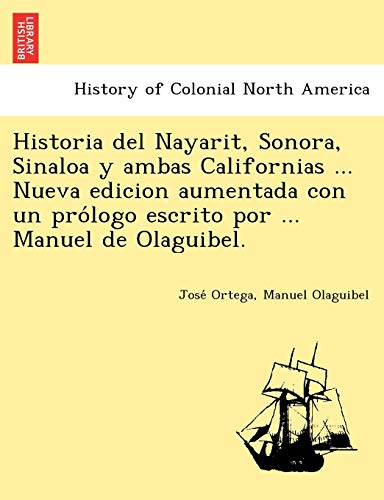 BRITISH LIBRARY

History of Colonial North America

Historia del Nayarit, Sonora, Sinaloa y ambas Californias ... Nueva edicion aumentada con un prólogo escrito por ... Manuel de Olaguibel.

José Ortega, Manuel Olaguibel